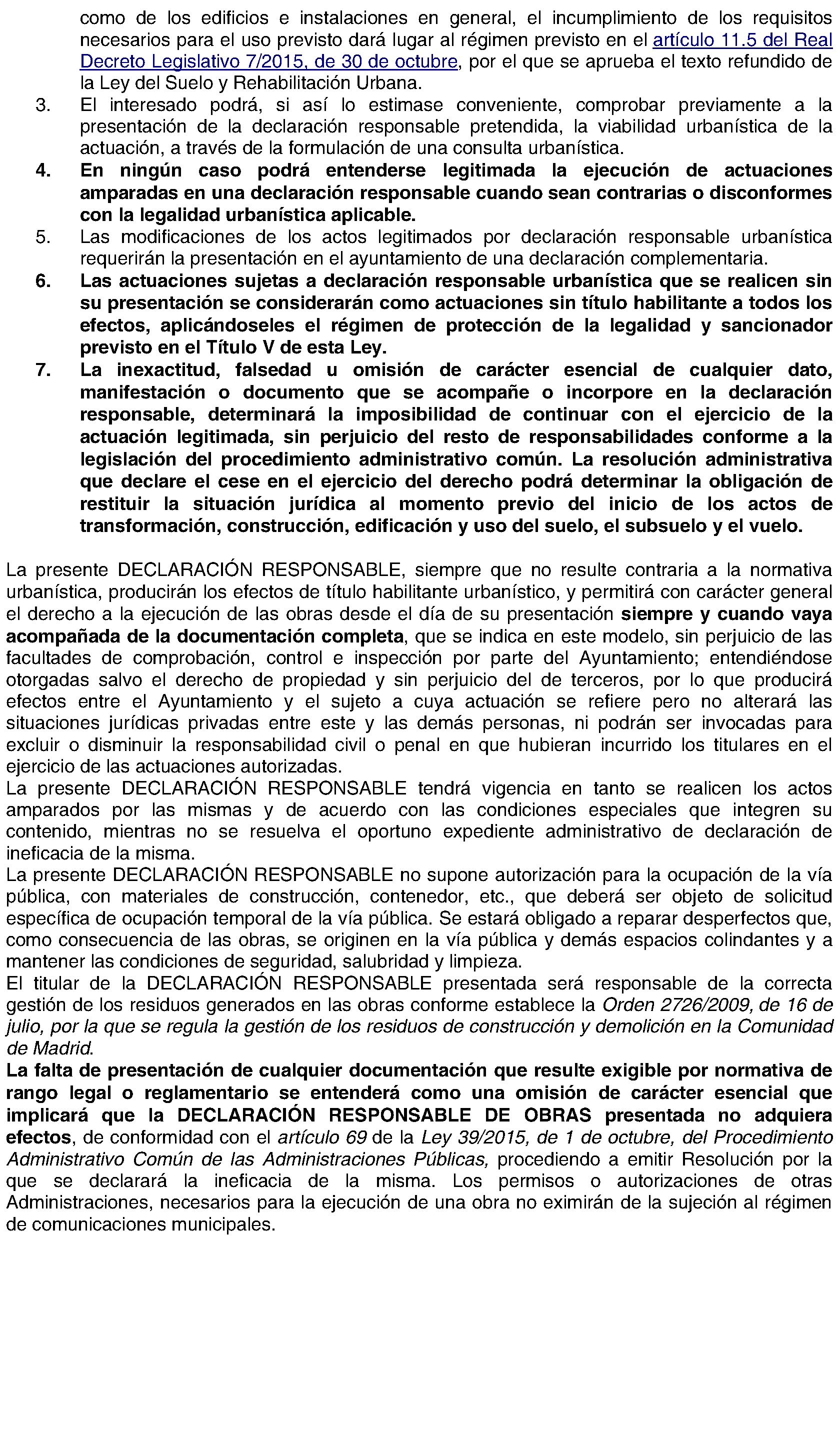 como de los edificios e instalaciones en general, el incumplimiento de los requisitos necesarios para el uso previsto dará lugar al régimen previsto en el artículo 11.5 del Real Decreto Legislativo 7/2015, de 30 de octubre, por el que se aprueba el texto refundido de la Ley del Suelo y Rehabilitación Urbana.

3. El interesado podrá, si así lo estimase conveniente, comprobar previamente a la presentación de la declaración responsable pretendida, la viabilidad urbanística de la actuación, a través de la formulación de una consulta urbanística.

4. En ningún caso podrá entenderse legitimada la ejecución de actuaciones amparadas en una declaración responsable cuando sean contrarias o disconformes con la legalidad urbanística aplicable.

5. Las modificaciones de los actos legitimados por declaración responsable urbanística requerirán la presentación en el ayuntamiento de una declaración complementaria.

6. Las actuaciones sujetas a declaración responsable urbanística que se realicen sin su presentación se considerarán como actuaciones sin título habilitante a todos los efectos, aplicándoseles el régimen de protección de la legalidad y sancionador previsto en el Título V de esta Ley.

7. La inexactitud, falsedad u omisión de carácter esencial de cualquier dato, manifestación o documento que se acompañe o incorpore en la declaración responsable, determinará la imposibilidad de continuar con el ejercicio de la actuación legitimada, sin perjuicio del resto de responsabilidades conforme a la legislación del procedimiento administrativo común. La resolución administrativa que declare el cese en el ejercicio del derecho podrá determinar la obligación de restituir la situación jurídica al momento previo del inicio de los actos de transformación, construcción, edificación y uso del suelo, el subsuelo y el vuelo.

La presente DECLARACIÓN RESPONSABLE, siempre que no resulte contraria a la normativa urbanística, producirán los efectos de título habilitante urbanístico, y permitirá con carácter general el derecho a la ejecución de las obras desde el día de su presentación siempre y cuando vaya acompañada de la documentación completa, que se indica en este modelo, sin perjuicio de las facultades de comprobación, control e inspección por parte del Ayuntamiento; entendiéndose otorgadas salvo el derecho de propiedad y sin perjuicio del de terceros, por lo que producirá efectos entre el Ayuntamiento y el sujeto a cuya actuación se refiere pero no alterará las situaciones jurídicas privadas entre este y las demás personas, ni podrán ser invocadas para excluir o disminuir la responsabilidad civil o penal en que hubieran incurrido los titulares en el ejercicio de las actuaciones autorizadas.
La presente DECLARACIÓN RESPONSABLE tendrá vigencia en tanto se realicen los actos amparados por las mismas y de acuerdo con las condiciones especiales que integren su contenido, mientras no se resuelva el oportuno expediente administrativo de declaración de ineficacia de la misma.
La presente DECLARACIÓN RESPONSABLE no supone autorización para la ocupación de la vía pública, con materiales de construcción, contenedor, etc., que deberá ser objeto de solicitud específica de ocupación temporal de la vía pública. Se estará obligado a reparar desperfectos que, como consecuencia de las obras, se originen en la vía pública y demás espacios colindantes y a mantener las condiciones de seguridad, salubridad y limpieza.
El titular de la DECLARACIÓN RESPONSABLE presentada será responsable de la correcta gestión de los residuos generados en las obras conforme establece la Orden 2726/2009, de 16 de julio, por la que se regula la gestión de los residuos de construcción y demolición en la Comunidad de Madrid.
La falta de presentación de cualquier documentación que resulte exigible por normativa de rango legal o reglamentario se entenderá como una omisión de carácter esencial que implicará que la DECLARACIÓN RESPONSABLE DE OBRAS presentada no adquiera efectos, de conformidad con el artículo 69 de la Ley 39/2015, de 1 de octubre, del Procedimiento Administrativo Común de las Administraciones Públicas, procediendo a emitir Resolución por la que se declarará la ineficacia de la misma. Los permisos o autorizaciones de otras Administraciones, necesarios para la ejecución de una obra no eximirán de la sujeción al régimen de comunicaciones municipales.